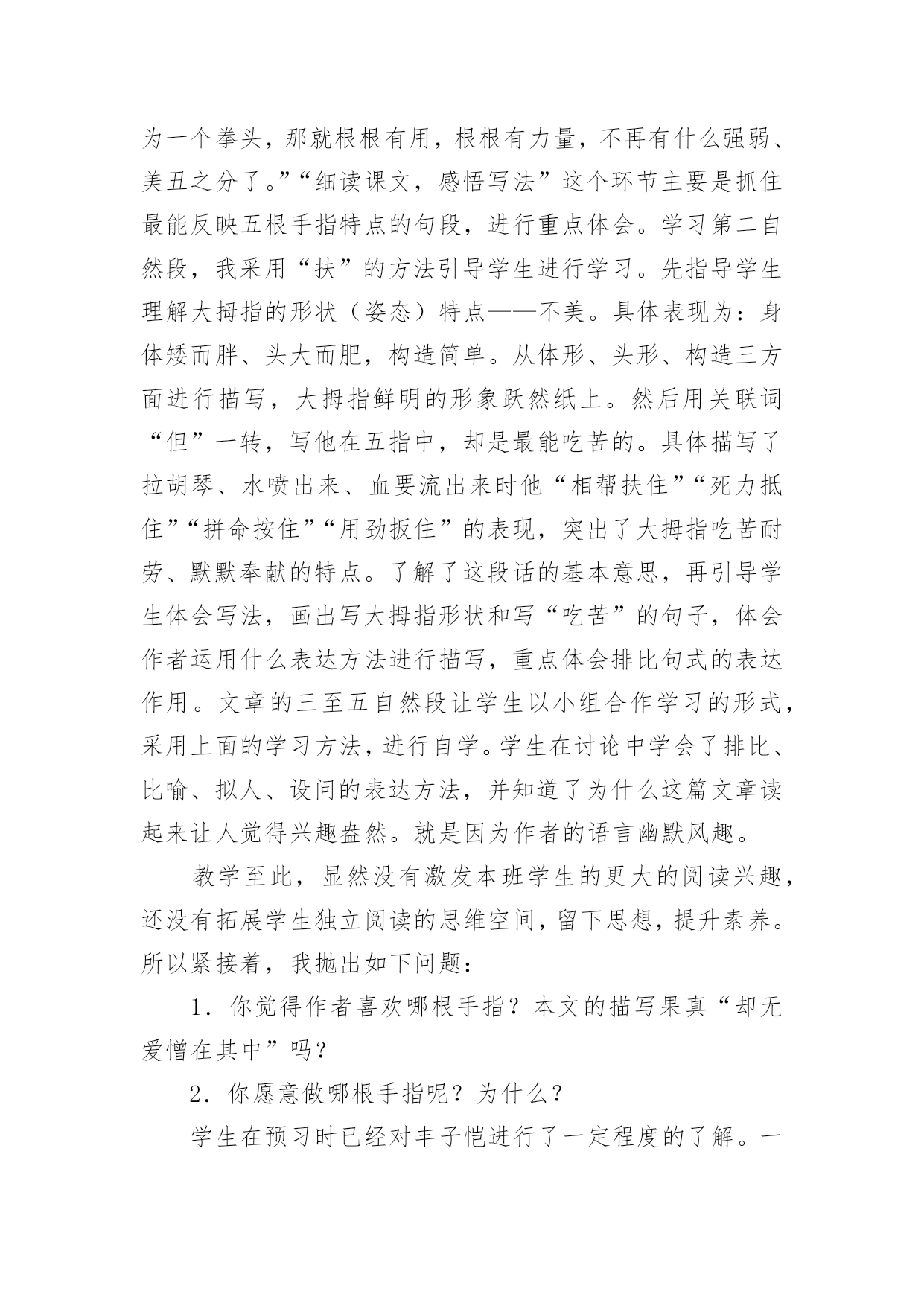 为一个拳头，那就根根有用，根根有力量，不再有什么强弱、美丑之分了。”“细读课文，感悟写法”这个环节主要是抓住最能反映五根手指特点的句段，进行重点体会。学习第二自然段，我采用“扶”的方法引导学生进行学习。先指导学生理解大拇指的形状（姿态）特点——不美。具体表现为：身体矮而胖、头大而肥，构造简单。从体形、头形、构造三方面进行描写，大拇指鲜明的形象跃然纸上。然后用关联词“但”一转，写他在五指中，却是最能吃苦的。具体描写了拉胡琴、水喷出来、血要流出来时他“相帮扶住”“死力抵住”“拼命按住”“用劲扳住”的表现，突出了大拇指吃苦耐劳、默默奉献的特点。了解了这段话的基本意思，再引导学生体会写法，画出写大拇指形状和写“吃苦”的句子，体会作者运用什么表达方法进行描写，重点体会排比句式的表达作用。文章的三至五自然段让学生以小组合作学习的形式，采用上面的学习方法，进行自学。学生在讨论中学会了排比、比喻、拟人、设问的表达方法，并知道了为什么这篇文章读起来让人觉得兴趣盎然。就是因为作者的语言幽默风趣。

教学至此，显然没有激发本班学生的更大的阅读兴趣，还没有拓展学生独立阅读的思维空间，留下思想，提升素养。所以紧接着，我抛出如下问题：

1．你觉得作者喜欢哪根手指？本文的描写果真“却无爱憎在其中”吗？

2．你愿意做哪根手指呢？为什么？

学生在预习时已经对丰子恺进行了一定程度的了解。一